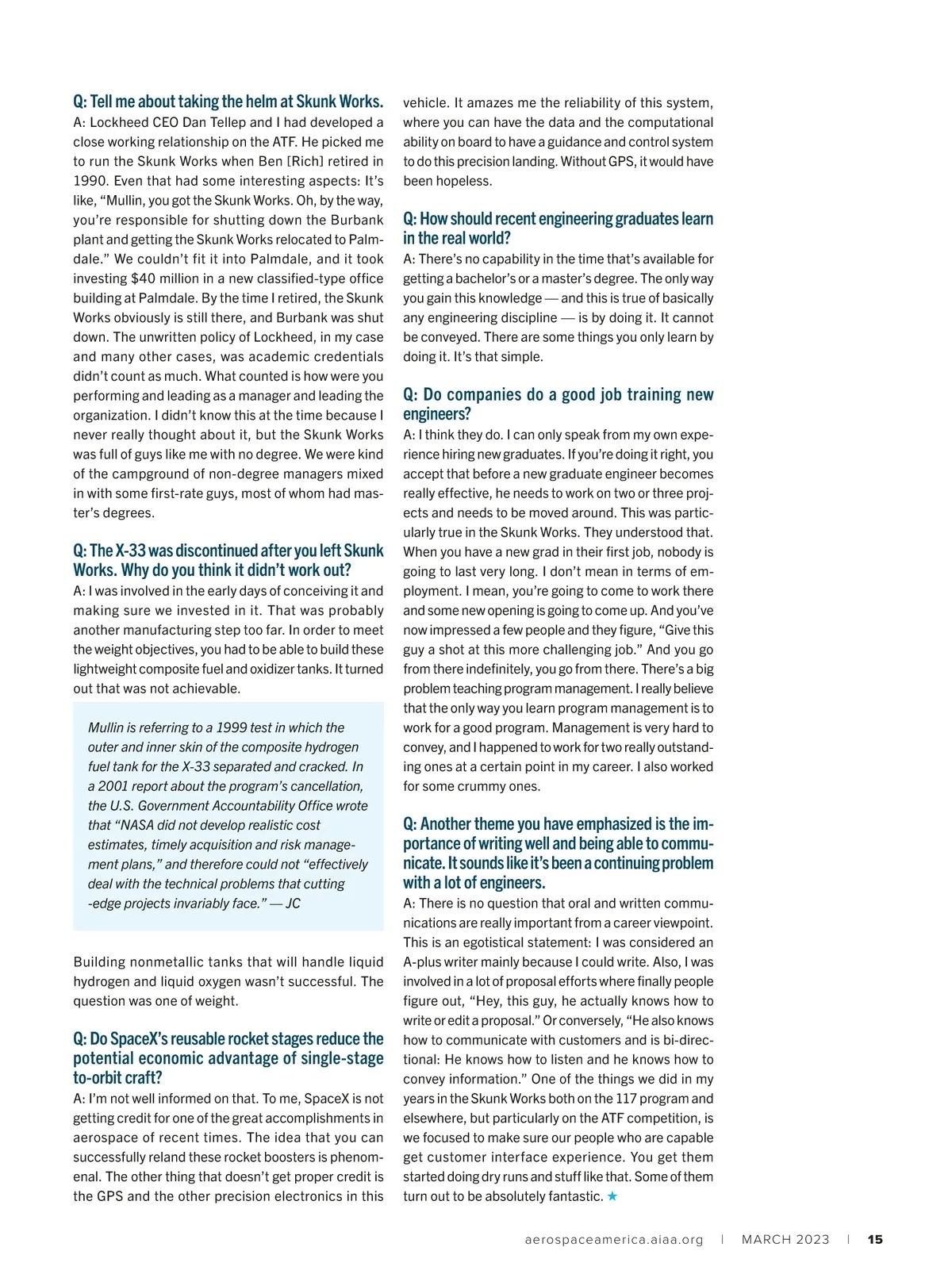 Q: Tell me about taking the helm at Skunk Works.
A: Lockheed CEO Dan Tellep and I had developed a close working relationship on the ATF. He picked me to run the Skunk Works when Ben [Rich] retired in 1990. Even that had some interesting aspects: It's like, "Mullin, you got the Skunk Works. Oh, by the way, you're responsible for shutting down the Burbank plant and getting the Skunk Works relocated to Palmdale." We couldn't fit it into Palmdale, and it took investing $40 million in a new classified-type office building at Palmdale. By the time I retired, the Skunk Works obviously is still there, and Burbank was shut down. The unwritten policy of Lockheed, in my case and many other cases, was academic credentials didn't count as much. What counted is how were you performing and leading as a manager and leading the organization. I didn't know this at the time because I never really thought about it, but the Skunk Works was full of guys like me with no degree. We were kind of the campground of non-degree managers mixed in with some first-rate guys, most of whom had master's degrees.

Q: The X-33 was discontinued after you left Skunk Works. Why do you think it didn't work out?
A: I was involved in the early days of conceiving it and making sure we invested in it. That was probably another manufacturing step too far. In order to meet the weight objectives, you had to be able to build these lightweight composite fuel and oxidizer tanks. It turned out that was not achievable.

Mullin is referring to a 1999 test in which the outer and inner skin of the composite hydrogen fuel tank for the X-33 separated and cracked. In a 2001 report about the program's cancellation, the U.S. Government Accountability Office wrote that "NASA did not develop realistic cost estimates, timely acquisition and risk management plans," and therefore could not "effectively deal with the technical problems that cutting -edge projects invariably face." — JC

Building nonmetallic tanks that will handle liquid hydrogen and liquid oxygen wasn't successful. The question was one of weight.

Q: Do SpaceX's reusable rocket stages reduce the potential economic advantage of single-stage to-orbit craft?
A: I'm not well informed on that. To me, SpaceX is not getting credit for one of the great accomplishments in aerospace of recent times. The idea that you can successfully reland these rocket boosters is phenomenal. The other thing that doesn't get proper credit is the GPS and the other precision electronics in this vehicle. It amazes me the reliability of this system, where you can have the data and the computational ability on board to have a guidance and control system to do this precision landing. Without GPS, it would have been hopeless.

Q: How should recent engineering graduates learn in the real world?
A: There's no capability in the time that's available for getting a bachelor's or a master's degree. The only way you gain this knowledge — and this is true of basically any engineering discipline — is by doing it. It cannot be conveyed. There are some things you only learn by doing it. It's that simple.

Q: Do companies do a good job training new engineers?
A: I think they do. I can only speak from my own experience hiring new graduates. If you're doing it right, you accept that before a new graduate engineer becomes really effective, he needs to work on two or three projects and needs to be moved around. This was particularly true in the Skunk Works. They understood that. When you have a new grad in their first job, nobody is going to last very long. I don't mean in terms of employment. I mean, you're going to come to work there and some new opening is going to come up. And you've now impressed a few people and they figure, "Give this guy a shot at this more challenging job." And you go from there indefinitely, you go from there. There's a big problem teaching program management. I really believe that the only way you learn program management is to work for a good program. Management is very hard to convey, and I happened to work for two really outstanding ones at a certain point in my career. I also worked for some crummy ones.

Q: Another theme you have emphasized is the importance of writing well and being able to communicate. It sounds like it's been a continuing problem with a lot of engineers.
A: There is no question that oral and written communications are really important from a career viewpoint. This is an egotistical statement: I was considered an A-plus writer mainly because I could write. Also, I was involved in a lot of proposal efforts where finally people figure out, "Hey, this guy, he actually knows how to write or edit a proposal." Or conversely, "He also knows how to communicate with customers and is bi-directional: He knows how to listen and he knows how to convey information." One of the things we did in my years in the Skunk Works both on the 117 program and elsewhere, but particularly on the ATF competition, is we focused to make sure our people who are capable get customer interface experience. You get them started doing dry runs and stuff like that. Some of them turn out to be absolutely fantastic. ★

aerospaceamerica.aiaa.org | MARCH 2023 | 15